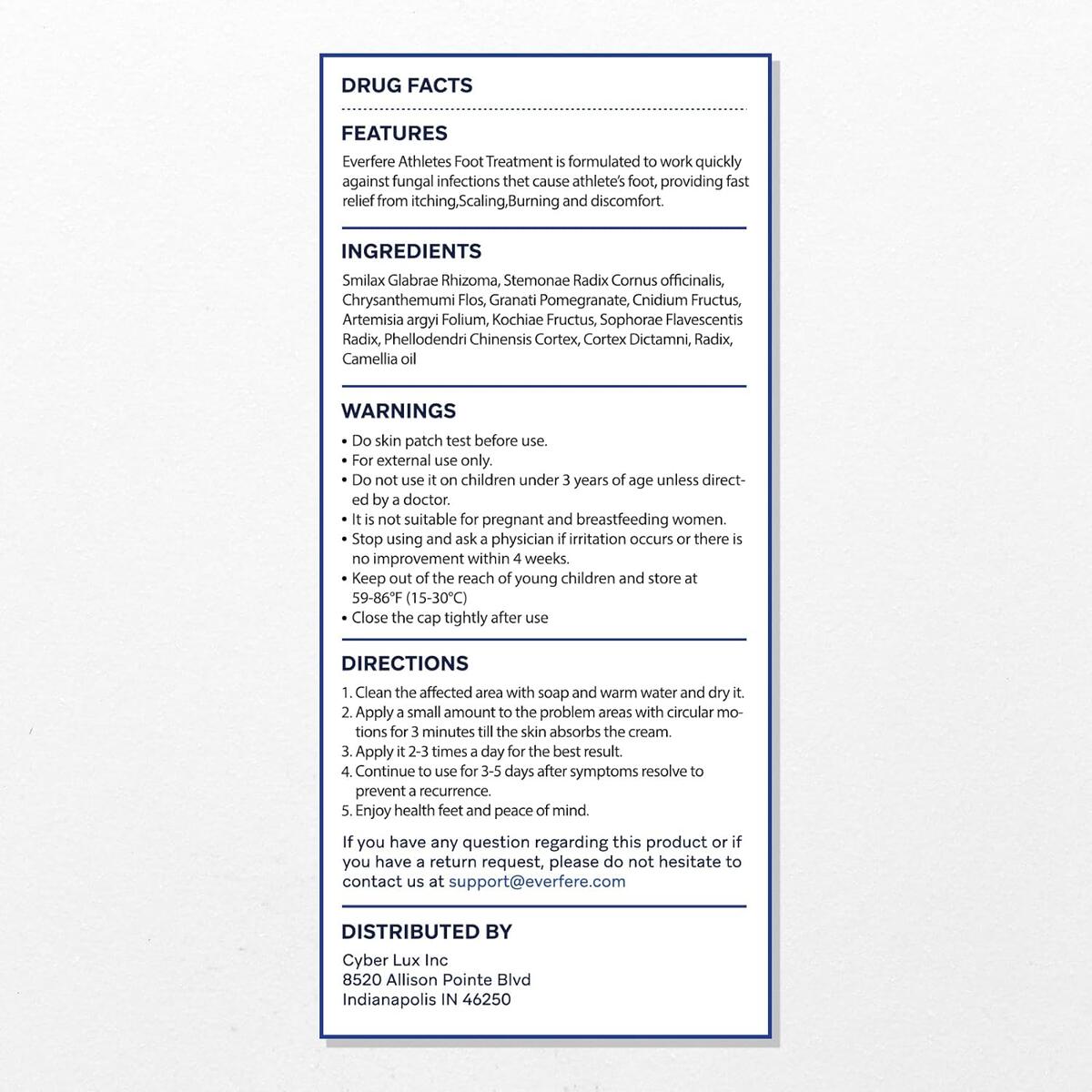 DRUG FACTS

FEATURES

Everfere Athletes Foot Treatment is formulated to work quickly against fungal infections thet cause athlete's foot, providing fast relief from itching,Scaling,Burning and discomfort.

INGREDIENTS

Smilax Glabrae Rhizoma, Stemonae Radix Cornus officinalis, Chrysanthemumi Flos, Granati Pomegranate, Cnidium Fructus, Artemisia argyi Folium, Kochiae Fructus, Sophorae Flavescentis Radix, Phellodendri Chinensis Cortex, Cortex Dictamni, Radix, Camellia oil

WARNINGS

• Do skin patch test before use.
• For external use only.
• Do not use it on children under 3 years of age unless directed by a doctor.
• It is not suitable for pregnant and breastfeeding women.
• Stop using and ask a physician if irritation occurs or there is no improvement within 4 weeks.
• Keep out of the reach of young children and store at 59-86°F (15-30°C)
• Close the cap tightly after use

DIRECTIONS

1. Clean the affected area with soap and warm water and dry it.
2. Apply a small amount to the problem areas with circular motions for 3 minutes till the skin absorbs the cream.
3. Apply it 2-3 times a day for the best result.
4. Continue to use for 3-5 days after symptoms resolve to prevent a recurrence.
5. Enjoy health feet and peace of mind.

If you have any question regarding this product or if you have a return request, please do not hesitate to contact us at support@everfere.com

DISTRIBUTED BY

Cyber Lux Inc
8520 Allison Pointe Blvd
Indianapolis IN 46250